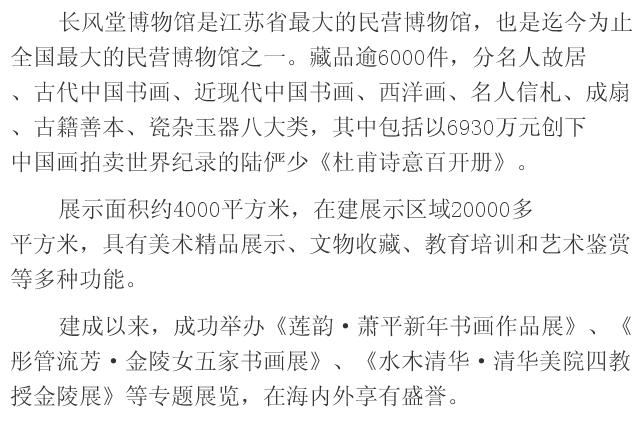 长风堂博物馆是江苏省最大的民营博物馆，也是迄今为止全国最大的民营博物馆之一。藏品逾6000件，分名人故居、古代中国书画、近现代中国书画、西洋画、名人信札、成扇、古籍善本、瓷杂玉器八大类，其中包括以6930万元创下中国画拍卖世界纪录的陆俨少《杜甫诗意百开册》。

展示面积约4000平方米，在建展示区域20000多平方米，具有美术精品展示、文物收藏、教育培训和艺术鉴赏等多种功能。

建成以来，成功举办《莲韵·萧平新年书画作品展》、《彤管流芳·金陵女五家书画展》、《水木清华·清华美院四教授金陵展》等专题展览，在海内外享有盛誉。